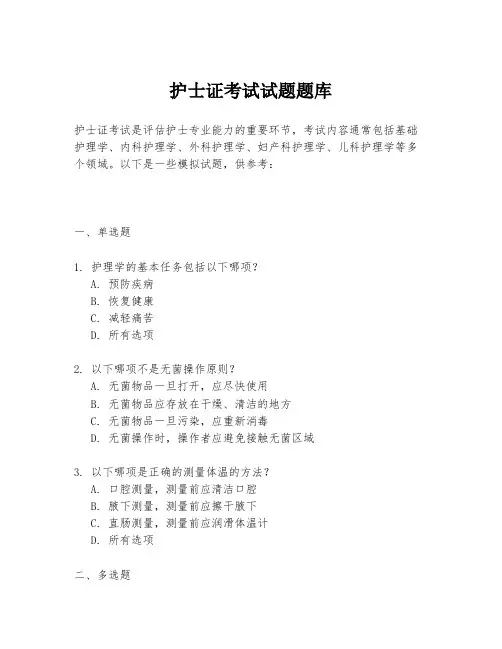 护士证考试试题题库

护士证考试是评估护士专业能力的重要环节，考试内容通常包括基础护理学、内科护理学、外科护理学、妇产科护理学、儿科护理学等多个领域。以下是一些模拟试题，供参考：

一、单选题

1. 护理学的基本任务包括以下哪项？
A. 预防疾病
B. 恢复健康
C. 减轻痛苦
D. 所有选项

2. 以下哪项不是无菌操作原则？
A. 无菌物品一旦打开，应尽快使用
B. 无菌物品应存放在干燥、清洁的地方
C. 无菌物品一旦污染，应重新消毒
D. 无菌操作时，操作者应避免接触无菌区域

3. 以下哪项是正确的测量体温的方法？
A. 口腔测量，测量前应清洁口腔
B. 腋下测量，测量前应擦干腋下
C. 直肠测量，测量前应润滑体温计
D. 所有选项

二、多选题